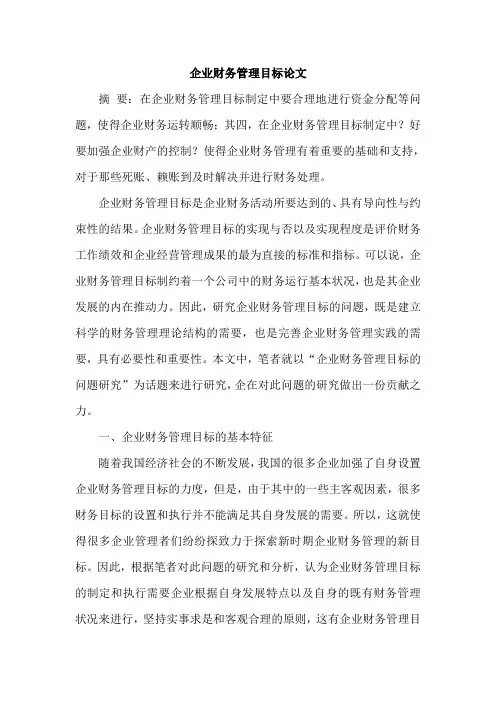 企业财务管理目标论文

摘 要：在企业财务管理目标制定中要合理地进行资金分配等问题，使得企业财务运转顺畅；其四，在企业财务管理目标制定中？好要加强企业财产的控制？使得企业财务管理有着重要的基础和支持，对于那些死账、赖账到及时解决并进行财务处理。

企业财务管理目标是企业财务活动所要达到的、具有导向性与约束性的结果。企业财务管理目标的实现与否以及实现程度是评价财务工作绩效和企业经营管理成果的最为直接的标准和指标。可以说，企业财务管理目标制约着一个公司中的财务运行基本状况，也是其企业发展的内在推动力。因此，研究企业财务管理目标的问题，既是建立科学的财务管理理论结构的需要，也是完善企业财务管理实践的需要，具有必要性和重要性。本文中，笔者就以“企业财务管理目标的问题研究”为话题来进行研究，企在对此问题的研究做出一份贡献之力。

一、企业财务管理目标的基本特征

随着我国经济社会的不断发展，我国的很多企业加强了自身设置企业财务管理目标的力度，但是，由于其中的一些主客观因素，很多财务目标的设置和执行并不能满足其自身发展的需要。所以，这就使得很多企业管理者们纷纷探致力于探索新时期企业财务管理的新目标。因此，根据笔者对此问题的研究和分析，认为企业财务管理目标的制定和执行需要企业根据自身发展特点以及自身的既有财务管理状况来进行，坚持实事求是和客观合理的原则，这有企业财务管理目